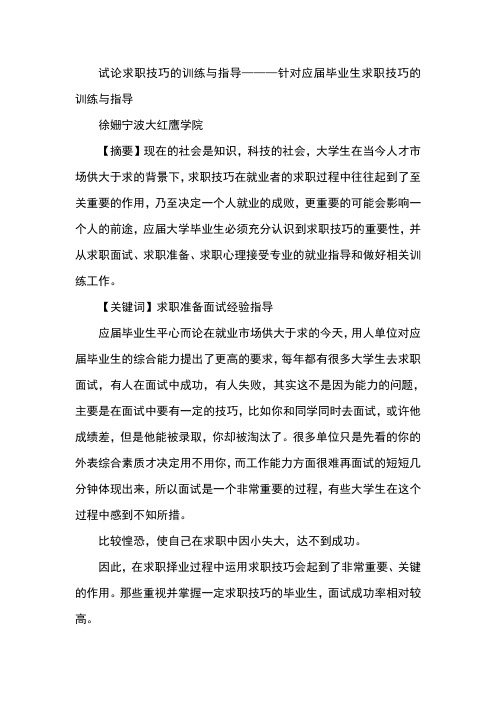 试论求职技巧的训练与指导———针对应届毕业生求职技巧的训练与指导

徐姗宁波大红鹰学院

【摘要】现在的社会是知识，科技的社会，大学生在当今人才市场供大于求的背景下，求职技巧在就业者的求职过程中往往起到了至关重要的作用，乃至决定一个人就业的成败，更重要的可能会影响一个人的前途，应届大学毕业生必须充分认识到求职技巧的重要性，并从求职面试、求职准备、求职心理接受专业的就业指导和做好相关训练工作。

【关键词】求职准备面试经验指导

应届毕业生平心而论在就业市场供大于求的今天，用人单位对应届毕业生的综合能力提出了更高的要求，每年都有很多大学生去求职面试，有人在面试中成功，有人失败，其实这不是因为能力的问题，主要是在面试中要有一定的技巧，比如你和同学同时去面试，或许他成绩差，但是他能被录取，你却被淘汰了。很多单位只是先看的你的外表综合素质才决定用不用你，而工作能力方面很难再面试的短短几分钟体现出来，所以面试是一个非常重要的过程，有些大学生在这个过程中感到不知所措。

比较惶恐，使自己在求职中因小失大，达不到成功。

因此，在求职择业过程中运用求职技巧会起到了非常重要、关键的作用。那些重视并掌握一定求职技巧的毕业生，面试成功率相对较高。